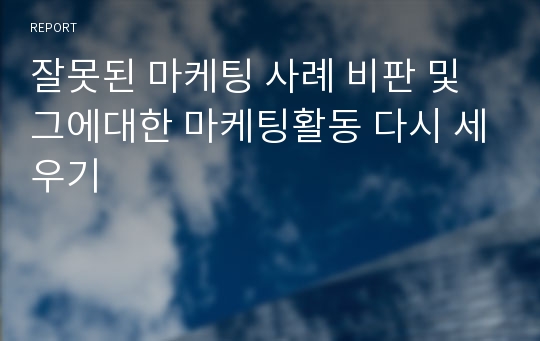 REPORT

잘못된 마케팅 사례 비판 및 그에대한 마케팅활동 다시 세우기